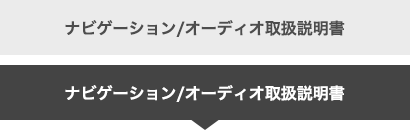 ナビゲーション/オーディオ取扱説明書

ナビゲーション/オーディオ取扱説明書